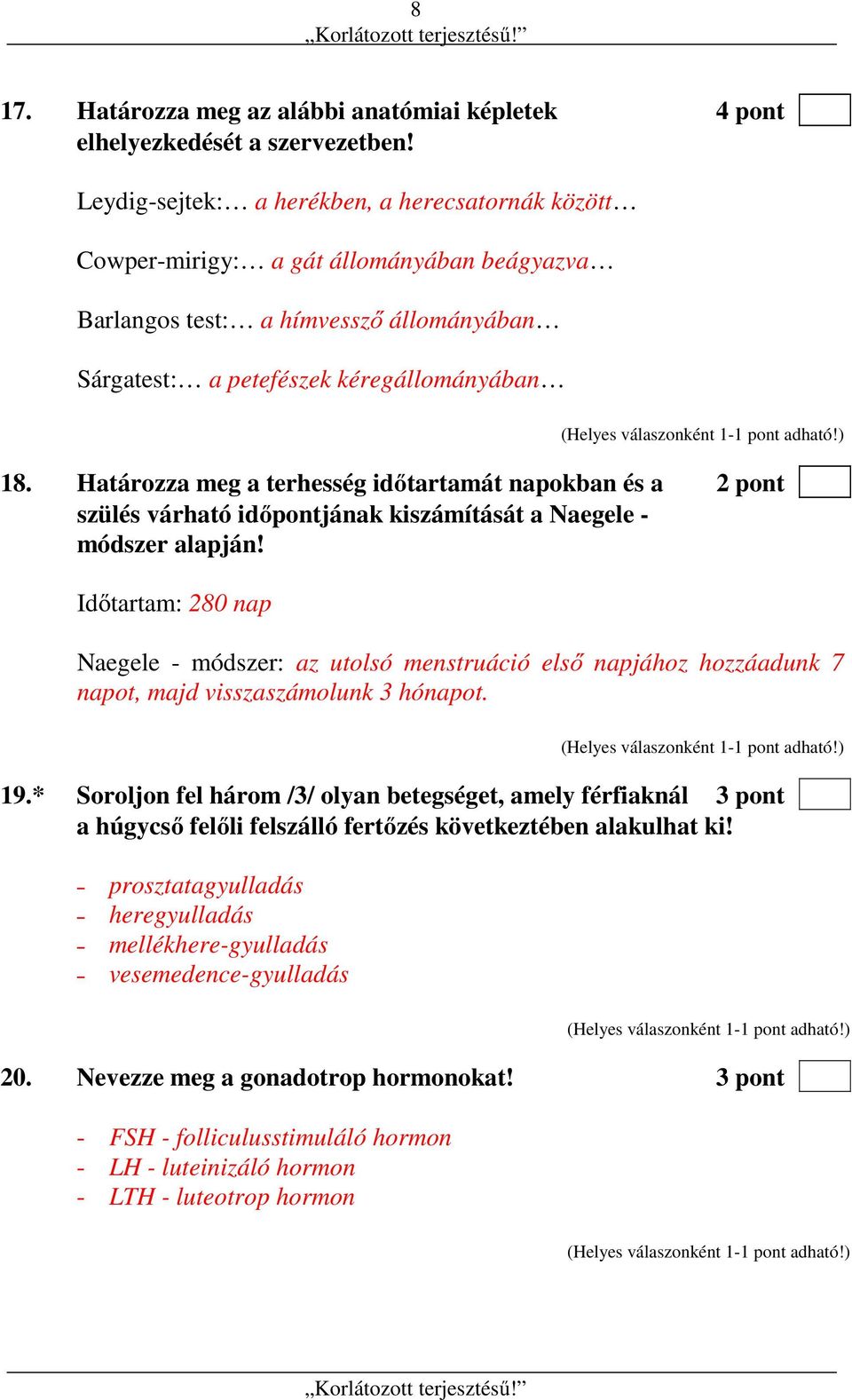 8
„Korlátozott terjesztésű!”

17. Határozza meg az alábbi anatómiai képletek elhelyezkedését a szervezetben! 4 pont

Leydig-sejtek:… a herékben, a herecsatornák között…

Cowper-mirigy:… a gát állományában beágyazva…

Barlangos test:… a hímvessző állományában…

Sárgatest:… a petefészek kéregállományában…

(Helyes válaszonként 1-1 pont adható!)

18. Határozza meg a terhesség időtartamát napokban és a szülés várható időpontjának kiszámítását a Naegele - módszer alapján! 2 pont

Időtartam: 280 nap

Naegele - módszer: az utolsó menstruáció első napjához hozzáadunk 7 napot, majd visszaszámolunk 3 hónapot.

(Helyes válaszonként 1-1 pont adható!)

19.* Soroljon fel három /3/ olyan betegséget, amely férfiaknál a húgycső felőli felszálló fertőzés következtében alakulhat ki! 3 pont

- prosztatagyulladás
- heregyulladás
- mellékhere-gyulladás
- vesemedence-gyulladás

(Helyes válaszonként 1-1 pont adható!)

20. Nevezze meg a gonadotrop hormonokat! 3 pont

- FSH - folliculusstimuláló hormon
- LH - luteinizáló hormon
- LTH - luteotrop hormon

(Helyes válaszonként 1-1 pont adható!)

„Korlátozott terjesztésű!”